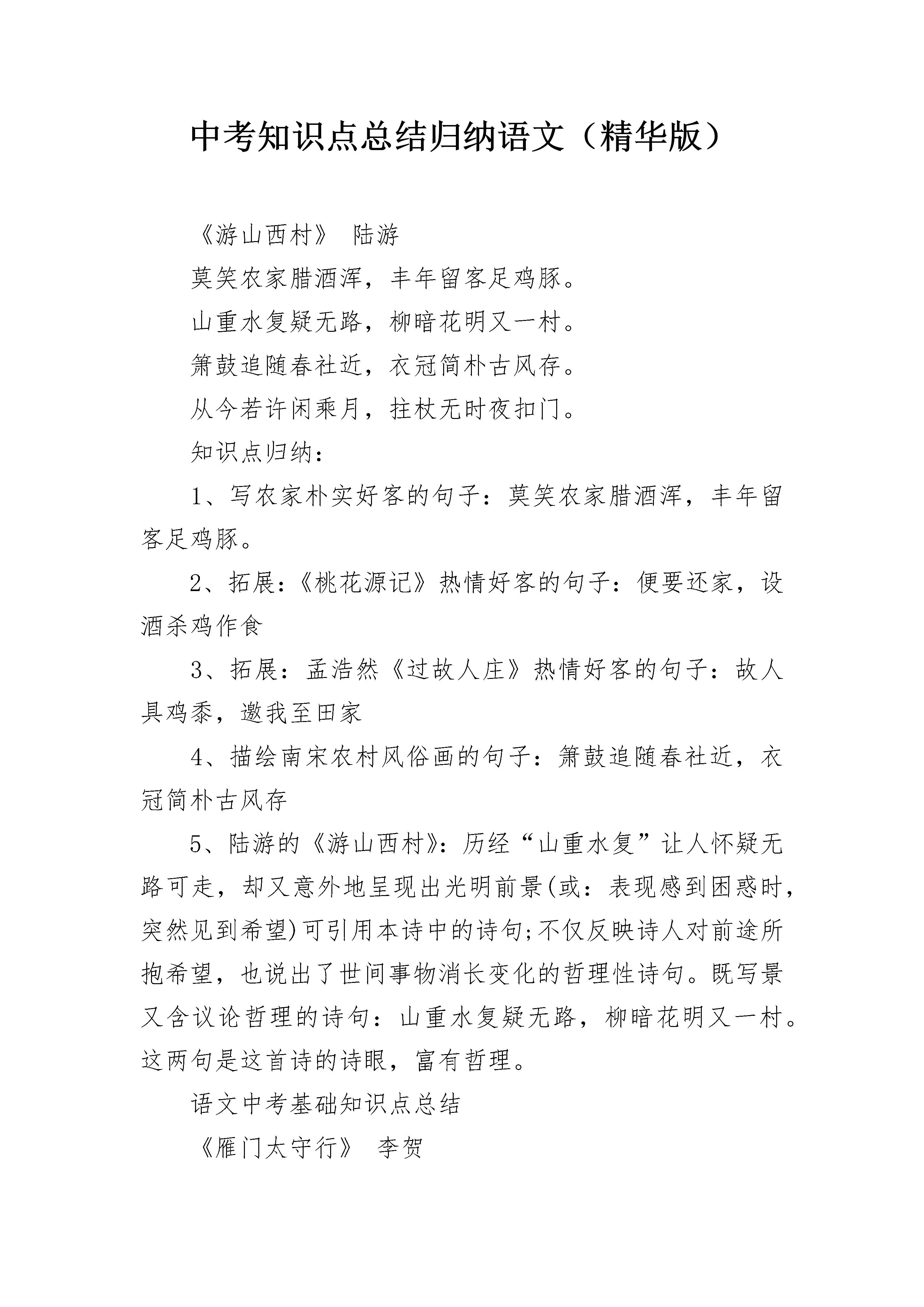 中考知识点总结归纳语文（精华版）

《游山西村》 陆游

莫笑农家腊酒浑，丰年留客足鸡豚。

山重水复疑无路，柳暗花明又一村。

箫鼓追随春社近，衣冠简朴古风存。

从今若许闲乘月，拄杖无时夜扣门。

知识点归纳：

1、写农家朴实好客的句子：莫笑农家腊酒浑，丰年留客足鸡豚。

2、拓展：《桃花源记》热情好客的句子：便要还家，设酒杀鸡作食

3、拓展：孟浩然《过故人庄》热情好客的句子：故人具鸡黍，邀我至田家

4、描绘南宋农村风俗画的句子：箫鼓追随春社近，衣冠简朴古风存

5、陆游的《游山西村》：历经“山重水复”让人怀疑无路可走，却又意外地呈现出光明前景(或：表现感到困惑时，突然见到希望)可引用本诗中的诗句;不仅反映诗人对前途所抱希望，也说出了世间事物消长变化的哲理性诗句。既写景又含议论哲理的诗句：山重水复疑无路，柳暗花明又一村。这两句是这首诗的诗眼，富有哲理。

语文中考基础知识点总结

《雁门太守行》 李贺